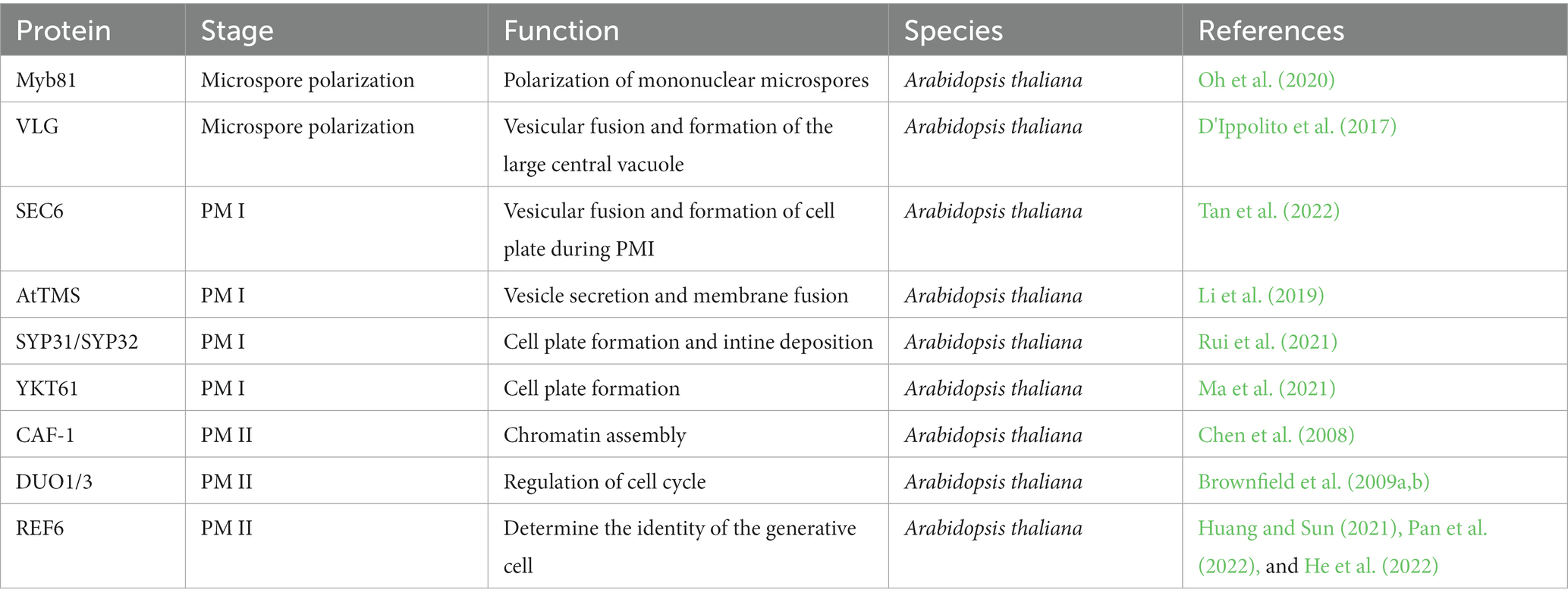 | Protein | Stage | Function | Species | References |
|---|---|---|---|---|
| Myb81 | Microspore polarization | Polarization of mononuclear microspores | Arabidopsis thaliana | Oh et al. (2020) |
| VLG | Microspore polarization | Vesicular fusion and formation of the large central vacuole | Arabidopsis thaliana | D'Ippolito et al. (2017) |
| SEC6 | PM I | Vesicular fusion and formation of cell plate during PMI | Arabidopsis thaliana | Tan et al. (2022) |
| AtTMS | PM I | Vesicle secretion and membrane fusion | Arabidopsis thaliana | Li et al. (2019) |
| SYP31/SYP32 | PM I | Cell plate formation and intine deposition | Arabidopsis thaliana | Rui et al. (2021) |
| YKT61 | PM I | Cell plate formation | Arabidopsis thaliana | Ma et al. (2021) |
| CAF-1 | PM II | Chromatin assembly | Arabidopsis thaliana | Chen et al. (2008) |
| DUO1/3 | PM II | Regulation of cell cycle | Arabidopsis thaliana | Brownfield et al. (2009a,b) |
| REF6 | PM II | Determine the identity of the generative cell | Arabidopsis thaliana | Huang and Sun (2021), Pan et al. (2022), and He et al. (2022) |